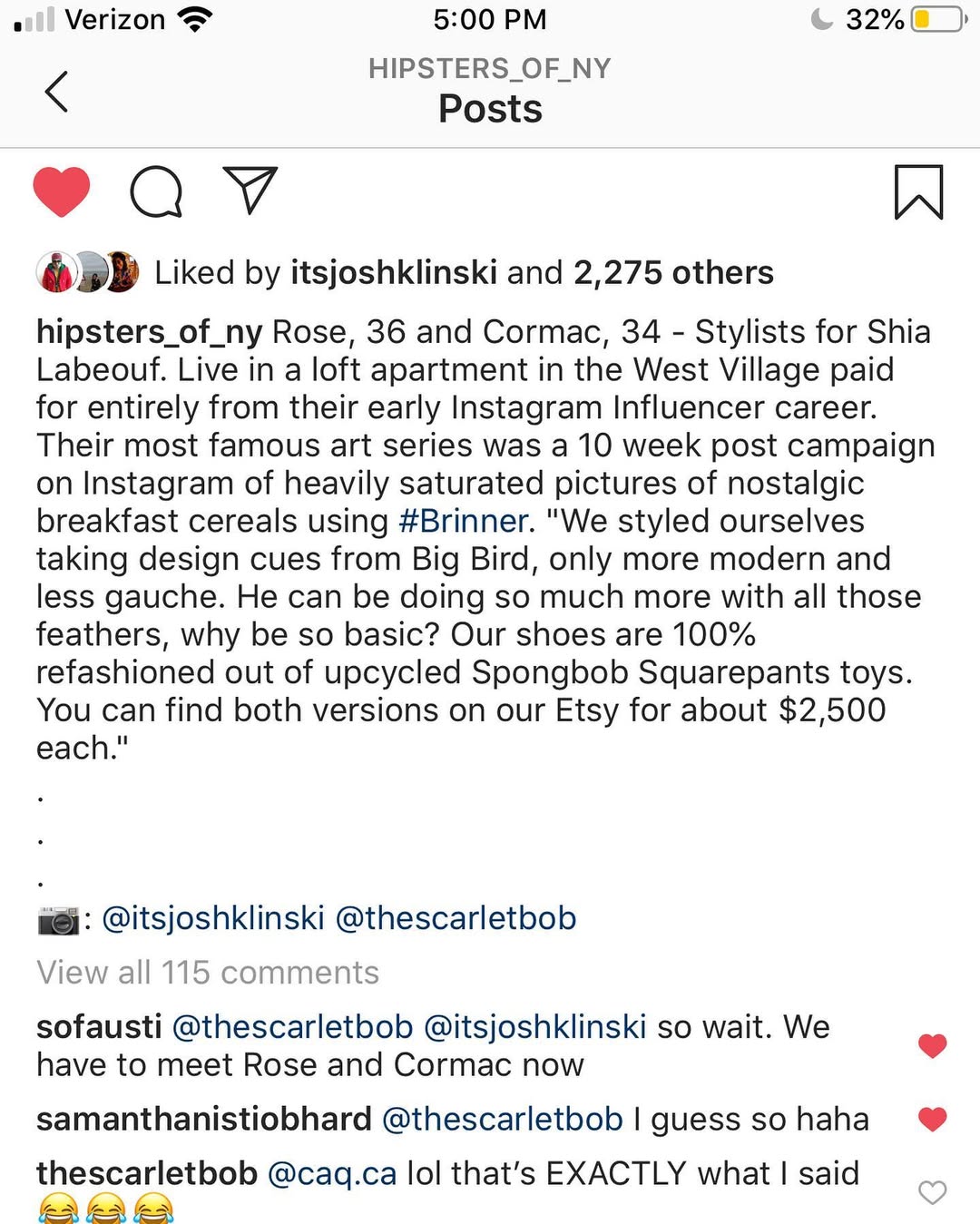 Verizon 5:00 PM 32%

HIPSTERS_OF_NY
Posts

Liked by itsjoshklinski and 2,275 others

hipsters_of_ny Rose, 36 and Cormac, 34 - Stylists for Shia Labeouf. Live in a loft apartment in the West Village paid for entirely from their early Instagram Influencer career. Their most famous art series was a 10 week post campaign on Instagram of heavily saturated pictures of nostalgic breakfast cereals using #Brinner. "We styled ourselves taking design cues from Big Bird, only more modern and less gauche. He can be doing so much more with all those feathers, why be so basic? Our shoes are 100% refashioned out of upcycled Spongbob Squarepants toys. You can find both versions on our Etsy for about $2,500 each."
.
.
.
📷: @itsjoshklinski @thescarletbob

View all 115 comments

sofausti @thescarletbob @itsjoshklinski so wait. We have to meet Rose and Cormac now

samanthanistiobhard @thescarletbob I guess so haha

thescarletbob @caq.ca lol that's EXACTLY what I said 😂😂😂